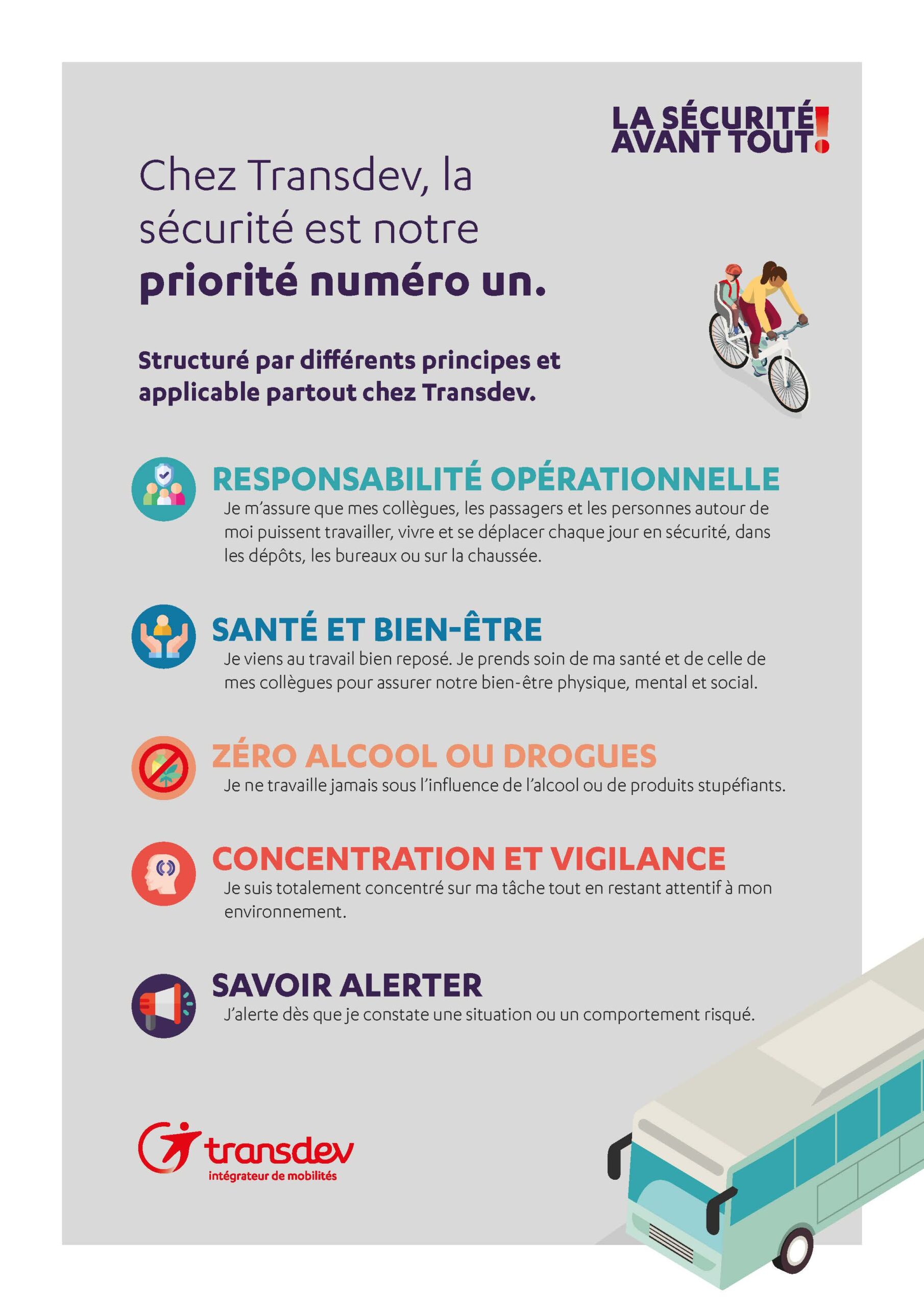 LA SÉCURITÉ AVANT TOUT!

Chez Transdev, la sécurité est notre priorité numéro un.

Structuré par différents principes et applicable partout chez Transdev.

RESPONSABILITÉ OPÉRATIONNELLE

Je m'assure que mes collègues, les passagers et les personnes autour de moi puissent travailler, vivre et se déplacer chaque jour en sécurité, dans les dépôts, les bureaux ou sur la chaussée.

SANTÉ ET BIEN-ÊTRE

Je viens au travail bien reposé. Je prends soin de ma santé et de celle de mes collègues pour assurer notre bien-être physique, mental et social.

ZÉRO ALCOOL OU DROGUES

Je ne travaille jamais sous l'influence de l'alcool ou de produits stupéfiants.

CONCENTRATION ET VIGILANCE

Je suis totalement concentré sur ma tâche tout en restant attentif à mon environnement.

SAVOIR ALERTER

J'alerte dès que je constate une situation ou un comportement risqué.

transdev
intégrateur de mobilités